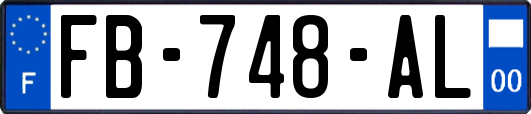 F

FB-748-AL

00